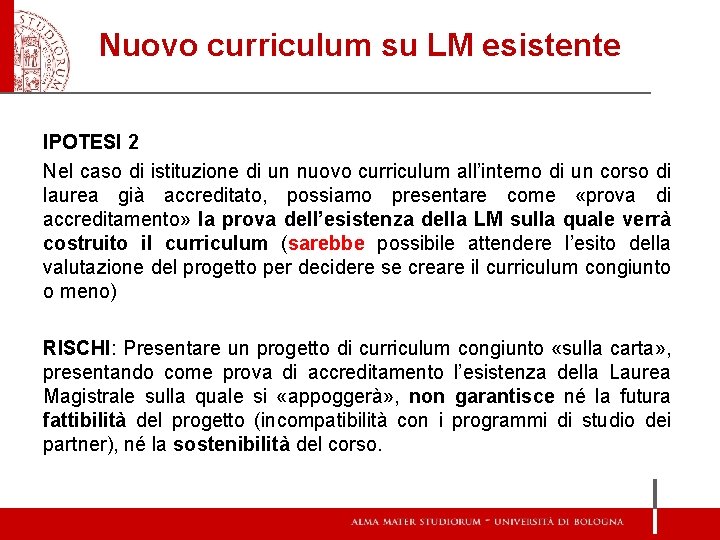 STUDIORUM

Nuovo curriculum su LM esistente

IPOTESI 2

Nel caso di istituzione di un nuovo curriculum all'interno di un corso di laurea già accreditato, possiamo presentare come «prova di accreditamento» la prova dell'esistenza della LM sulla quale verrà costruito il curriculum (sarebbe possibile attendere l'esito della valutazione del progetto per decidere se creare il curriculum congiunto o meno)

RISCHI: Presentare un progetto di curriculum congiunto «sulla carta», presentando come prova di accreditamento l'esistenza della Laurea Magistrale sulla quale si «appoggerà», non garantisce né la futura fattibilità del progetto (incompatibilità con i programmi di studio dei partner), né la sostenibilità del corso.

ALMA MATER STUDIORUM ~ UNIVERSITÀ DI BOLOGNA